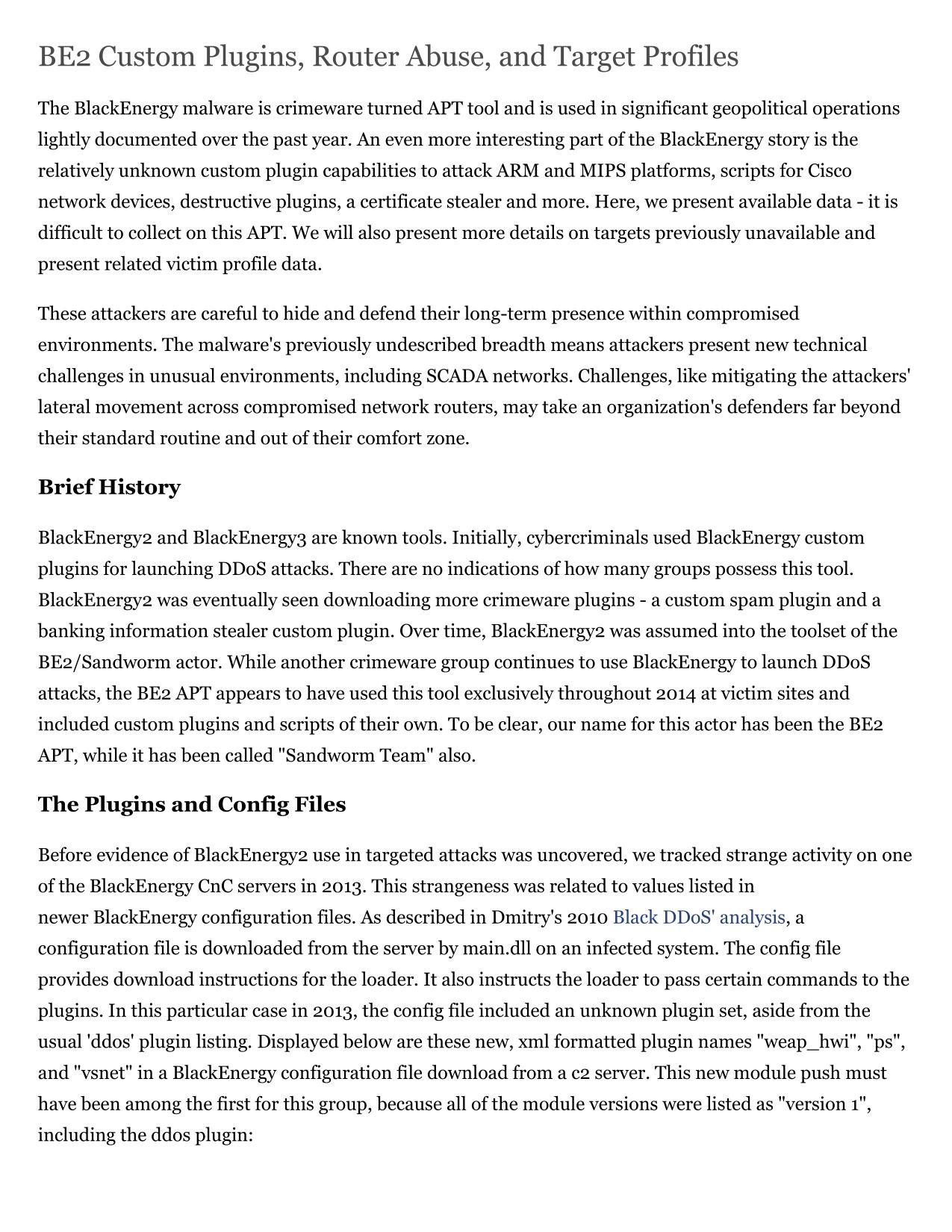 BE2 Custom Plugins, Router Abuse, and Target Profiles

The BlackEnergy malware is crimeware turned APT tool and is used in significant geopolitical operations lightly documented over the past year. An even more interesting part of the BlackEnergy story is the relatively unknown custom plugin capabilities to attack ARM and MIPS platforms, scripts for Cisco network devices, destructive plugins, a certificate stealer and more. Here, we present available data - it is difficult to collect on this APT. We will also present more details on targets previously unavailable and present related victim profile data.

These attackers are careful to hide and defend their long-term presence within compromised environments. The malware's previously undescribed breadth means attackers present new technical challenges in unusual environments, including SCADA networks. Challenges, like mitigating the attackers' lateral movement across compromised network routers, may take an organization's defenders far beyond their standard routine and out of their comfort zone.

Brief History

BlackEnergy2 and BlackEnergy3 are known tools. Initially, cybercriminals used BlackEnergy custom plugins for launching DDoS attacks. There are no indications of how many groups possess this tool. BlackEnergy2 was eventually seen downloading more crimeware plugins - a custom spam plugin and a banking information stealer custom plugin. Over time, BlackEnergy2 was assumed into the toolset of the BE2/Sandworm actor. While another crimeware group continues to use BlackEnergy to launch DDoS attacks, the BE2 APT appears to have used this tool exclusively throughout 2014 at victim sites and included custom plugins and scripts of their own. To be clear, our name for this actor has been the BE2 APT, while it has been called "Sandworm Team" also.

The Plugins and Config Files

Before evidence of BlackEnergy2 use in targeted attacks was uncovered, we tracked strange activity on one of the BlackEnergy CnC servers in 2013. This strangeness was related to values listed in newer BlackEnergy configuration files. As described in Dmitry's 2010 Black DDoS' analysis, a configuration file is downloaded from the server by main.dll on an infected system. The config file provides download instructions for the loader. It also instructs the loader to pass certain commands to the plugins. In this particular case in 2013, the config file included an unknown plugin set, aside from the usual 'ddos' plugin listing. Displayed below are these new, xml formatted plugin names "weap_hwi", "ps", and "vsnet" in a BlackEnergy configuration file download from a c2 server. This new module push must have been among the first for this group, because all of the module versions were listed as "version 1", including the ddos plugin: